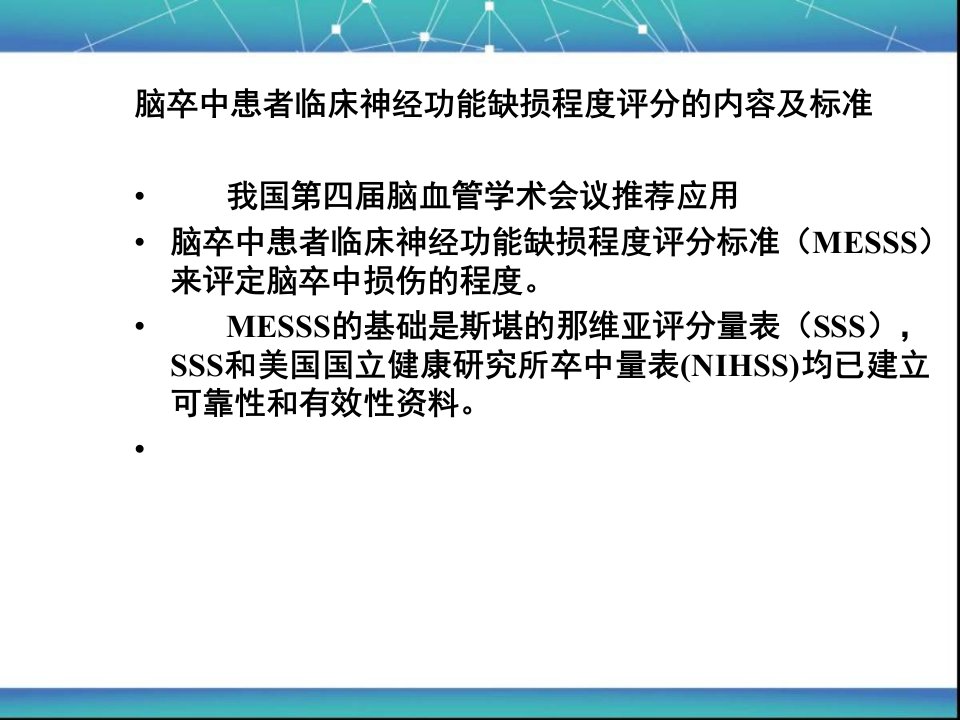 脑卒中患者临床神经功能缺损程度评分的内容及标准

• 我国第四届脑血管学术会议推荐应用
• 脑卒中患者临床神经功能缺损程度评分标准（MESSS）来评定脑卒中损伤的程度。
• MESSS的基础是斯堪的那维亚评分量表（SSS），SSS和美国国立健康研究所卒中量表(NIHSS)均已建立可靠性和有效性资料。
•